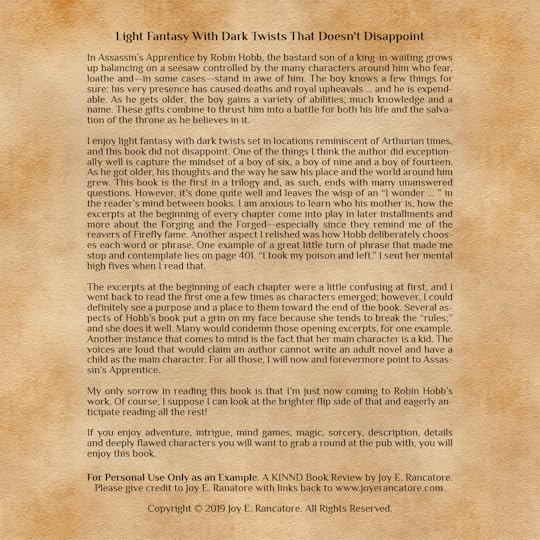 Light Fantasy With Dark Twists That Doesn't Disappoint

In Assassin's Apprentice by Robin Hobb, the bastard son of a king-in-waiting grows up balancing on a seesaw controlled by the many characters around him who fear, loathe and—in some cases—stand in awe of him. The boy knows a few things for sure: his very presence has caused deaths and royal upheavals ... and he is expendable. As he gets older, the boy gains a variety of abilities, much knowledge and a name. These gifts combine to thrust him into a battle for both his life and the salvation of the throne as he believes in it.

I enjoy light fantasy with dark twists set in locations reminiscent of Arthurian times, and this book did not disappoint. One of the things I think the author did exceptionally well is capture the mindset of a boy of six, a boy of nine and a boy of fourteen. As he got older, his thoughts and the way he saw his place and the world around him grew. This book is the first in a trilogy and, as such, ends with many unanswered questions. However, it's done quite well and leaves the wisp of an "I wonder ... " in the reader's mind between books. I am anxious to learn who his mother is, how the excerpts at the beginning of every chapter come into play in later installments and more about the Forging and the Forged—especially since they remind me of the reavers of Firefly fame. Another aspect I relished was how Hobb deliberately chooses each word or phrase. One example of a great little turn of phrase that made me stop and contemplate lies on page 401. "I took my poison and left." I sent her mental high fives when I read that.

The excerpts at the beginning of each chapter were a little confusing at first, and I went back to read the first one a few times as characters emerged; however, I could definitely see a purpose and a place to them toward the end of the book. Several aspects of Hobb's book put a grin on my face because she tends to break the "rules;" and she does it well. Many would condemn those opening excerpts, for one example. Another instance that comes to mind is the fact that her main character is a kid. The voices are loud that would claim an author cannot write an adult novel and have a child as the main character. For all those, I will now and forevermore point to Assassin's Apprentice.

My only sorrow in reading this book is that I'm just now coming to Robin Hobb's work. Of course, I suppose I can look at the brighter flip side of that and eagerly anticipate reading all the rest!

If you enjoy adventure, intrigue, mind games, magic, sorcery, description, details and deeply flawed characters you will want to grab a round at the pub with, you will enjoy this book.

For Personal Use Only as an Example. A KINND Book Review by Joy E. Rancatore. Please give credit to Joy E. Ranatore with links back to www.joyerancatore.com.

Copyright © 2019 Joy E. Rancatore. All Rights Reserved.